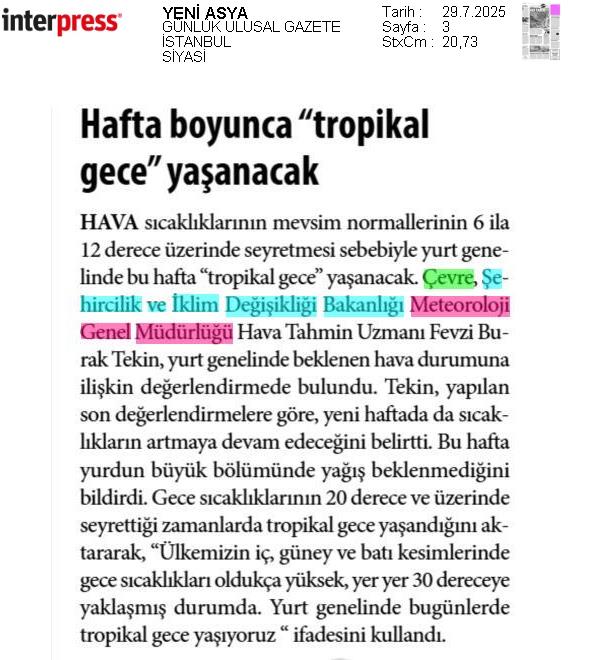 interpress

YENİ ASYA
GÜNLÜK ULUSAL GAZETE
İSTANBUL
SİYASİ

Tarih : 29.7.2025
Sayfa : 3
StxCm : 20,73

Hafta boyunca “tropikal gece” yaşanacak

HAVA sıcaklıklarının mevsim normallerinin 6 ila 12 derece üzerinde seyretmesi sebebiyle yurt genelinde bu hafta “tropikal gece” yaşanacak. Çevre, Şehircilik ve İklim Değişikliği Bakanlığı Meteoroloji Genel Müdürlüğü Hava Tahmin Uzmanı Fevzi Burak Tekin, yurt genelinde beklenen hava durumuna ilişkin değerlendirmede bulundu. Tekin, yapılan son değerlendirmelere göre, yeni haftada da sıcaklıkların artmaya devam edeceğini belirtti. Bu hafta yurdun büyük bölümünde yağış beklenmediğini bildirdi. Gece sıcaklıklarının 20 derece ve üzerinde seyrettiği zamanlarda tropikal gece yaşandığını aktararak, “Ülkemizin iç, güney ve batı kesimlerinde gece sıcaklıkları oldukça yüksek, yer yer 30 dereceye yaklaşmış durumda. Yurt genelinde bugünlerde tropikal gece yaşıyoruz “ ifadesini kullandı.